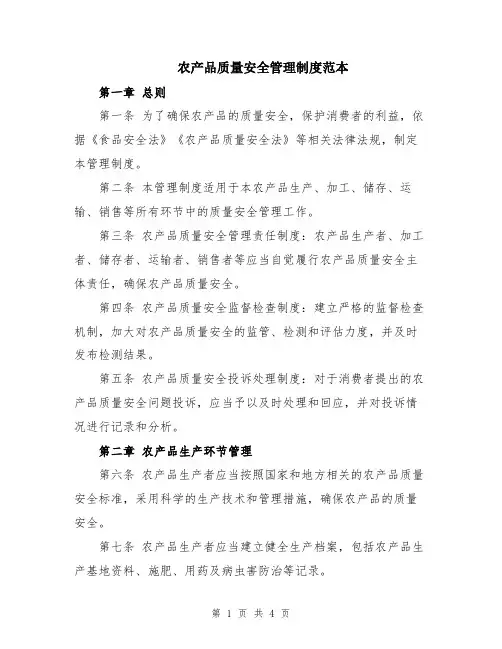 农产品质量安全管理制度范本

第一章 总则

第一条 为了确保农产品的质量安全，保护消费者的利益，依据《食品安全法》《农产品质量安全法》等相关法律法规，制定本管理制度。

第二条 本管理制度适用于本农产品生产、加工、储存、运输、销售等所有环节中的质量安全管理工作。

第三条 农产品质量安全管理责任制度：农产品生产者、加工者、储存者、运输者、销售者等应当自觉履行农产品质量安全主体责任，确保农产品质量安全。

第四条 农产品质量安全监督检查制度：建立严格的监督检查机制，加大对农产品质量安全的监管、检测和评估力度，并及时发布检测结果。

第五条 农产品质量安全投诉处理制度：对于消费者提出的农产品质量安全问题投诉，应当予以及时处理和回应，并对投诉情况进行记录和分析。

第二章 农产品生产环节管理

第六条 农产品生产者应当按照国家和地方相关的农产品质量安全标准，采用科学的生产技术和管理措施，确保农产品的质量安全。

第七条 农产品生产者应当建立健全生产档案，包括农产品生产基地资料、施肥、用药及病虫害防治等记录。

第 1 页 共 4 页